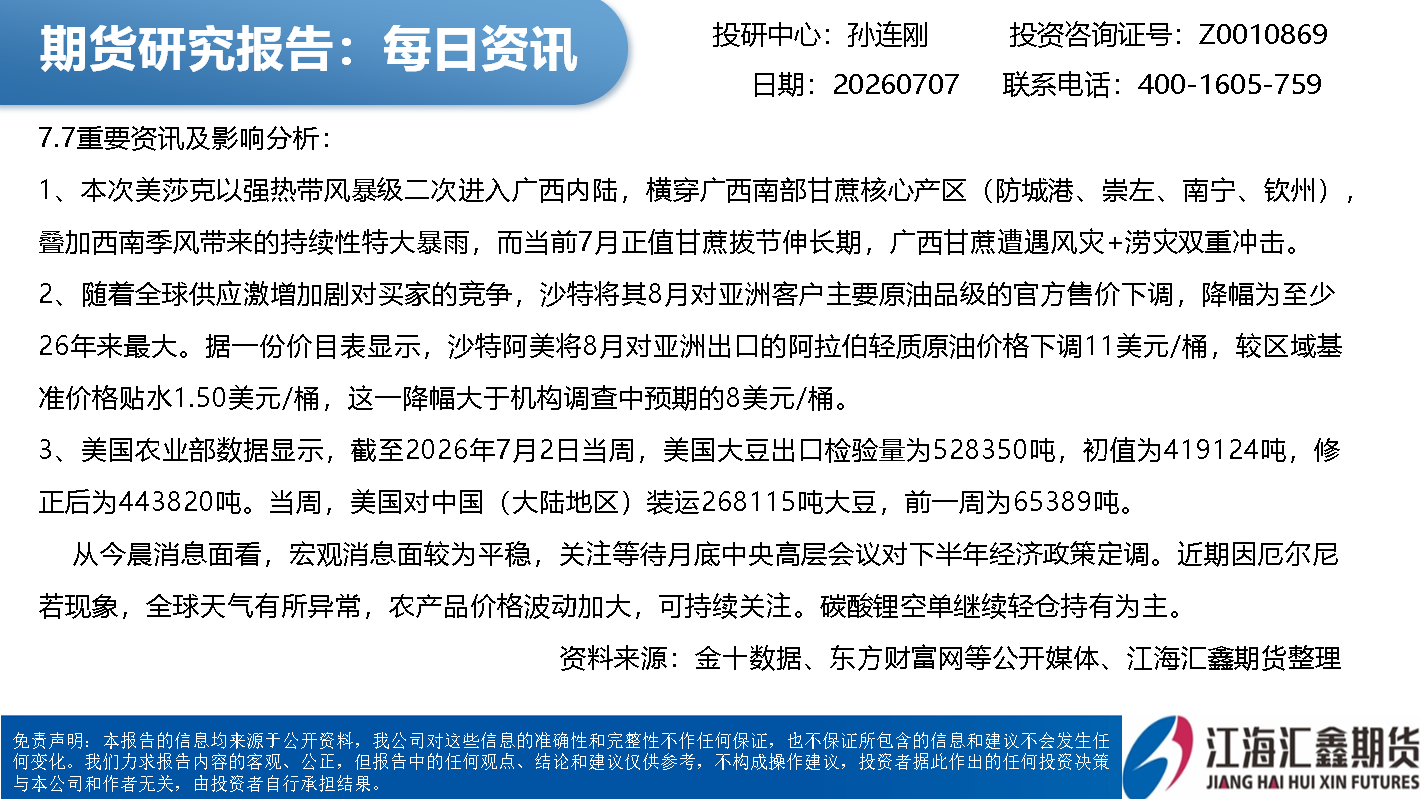 期货研究报告：每日资讯

投研中心：孙连刚 投资咨询证号：Z0010869

日期：20260707 联系电话：400-1605-759

7.7重要资讯及影响分析：

1、本次美莎克以强热带风暴级二次进入广西内陆，横穿广西南部甘蔗核心产区（防城港、崇左、南宁、钦州），叠加西南季风带来的持续性特大暴雨，而当前7月正值甘蔗拔节伸长期，广西甘蔗遭遇风灾+涝灾双重冲击。

2、随着全球供应激增加剧对买家的竞争，沙特将其8月对亚洲客户主要原油品级的官方售价下调，降幅为至少26年来最大。据一份价目表显示，沙特阿美将8月对亚洲出口的阿拉伯轻质原油价格下调11美元/桶，较区域基准价格贴水1.50美元/桶，这一降幅大于机构调查中预期的8美元/桶。

3、美国农业部数据显示，截至2026年7月2日当周，美国大豆出口检验量为528350吨，初值为419124吨，修正后为443820吨。当周，美国对中国（大陆地区）装运268115吨大豆，前一周为65389吨。

从今晨消息面看，宏观消息面较为平稳，关注等待月底中央高层会议对下半年经济政策定调。近期因厄尔尼若现象，全球天气有所异常，农产品价格波动加大，可持续关注。碳酸锂空单继续轻仓持有为主。

资料来源：金十数据、东方财富网等公开媒体、江海汇鑫期货整理

免责声明：本报告的信息均来源于公开资料，我公司对这些信息的准确性和完整性不作任何保证，也不保证所包含的信息和建议不会发生任何变化。我们力求报告内容的客观、公正，但报告中的任何观点、结论和建议仅供参考，不构成操作建议，投资者据此作出的任何投资决策与本公司和作者无关，由投资者自行承担结果。

江海汇鑫期货
JIANG HAI HUI XIN FUTURES